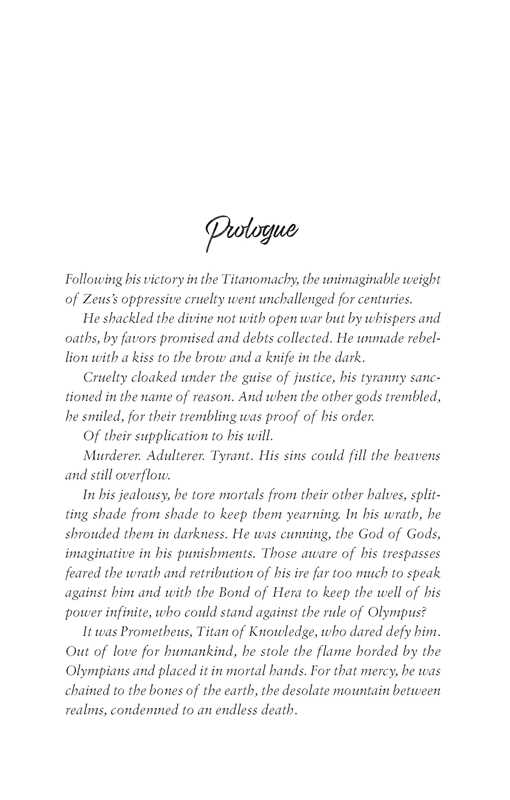 Prologue

Following his victory in the Titanomachy, the unimaginable weight of Zeus's oppressive cruelty went unchallenged for centuries.

He shackled the divine not with open war but by whispers and oaths, by favors promised and debts collected. He unmade rebellion with a kiss to the brow and a knife in the dark.

Cruelty cloaked under the guise of justice, his tyranny sanctioned in the name of reason. And when the other gods trembled, he smiled, for their trembling was proof of his order.

Of their supplication to his will.

Murderer. Adulterer. Tyrant. His sins could fill the heavens and still overflow.

In his jealousy, he tore mortals from their other halves, splitting shade from shade to keep them yearning. In his wrath, he shrouded them in darkness. He was cunning, the God of Gods, imaginative in his punishments. Those aware of his trespasses feared the wrath and retribution of his ire far too much to speak against him and with the Bond of Hera to keep the well of his power infinite, who could stand against the rule of Olympus?

It was Prometheus, Titan of Knowledge, who dared defy him. Out of love for humankind, he stole the flame horded by the Olympians and placed it in mortal hands. For that mercy, he was chained to the bones of the earth, the desolate mountain between realms, condemned to an endless death.